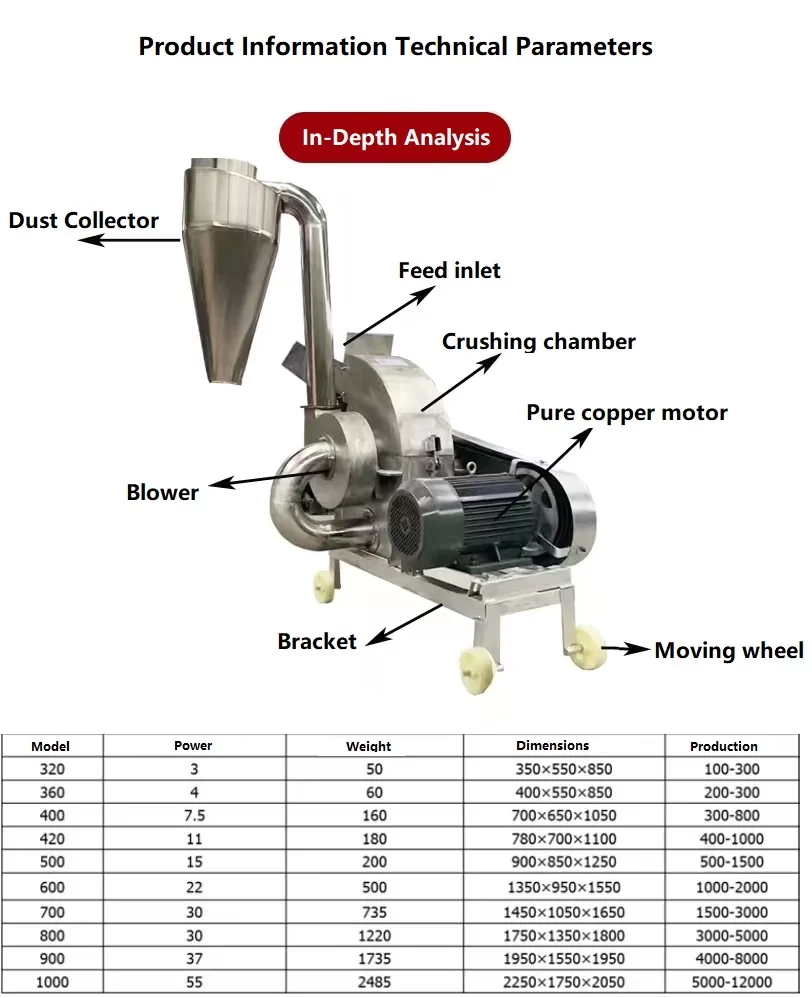 Product Information Technical Parameters

In-Depth Analysis

Dust Collector

Feed inlet

Crushing chamber

Pure copper motor

Blower

Bracket

Moving wheel

| Model | Power | Weight | Dimensions | Production |
|---|---|---|---|---|
| 320 | 3 | 50 | 350×550×850 | 100-300 |
| 360 | 4 | 60 | 400×550×850 | 200-300 |
| 400 | 7.5 | 160 | 700×650×1050 | 300-800 |
| 420 | 11 | 180 | 780×700×1100 | 400-1000 |
| 500 | 15 | 200 | 900×850×1250 | 500-1500 |
| 600 | 22 | 500 | 1350×950×1550 | 1000-2000 |
| 700 | 30 | 735 | 1450×1050×1650 | 1500-3000 |
| 800 | 30 | 1220 | 1750×1350×1800 | 3000-5000 |
| 900 | 37 | 1735 | 1950×1550×1950 | 4000-8000 |
| 1000 | 55 | 2485 | 2250×1750×2050 | 5000-12000 |